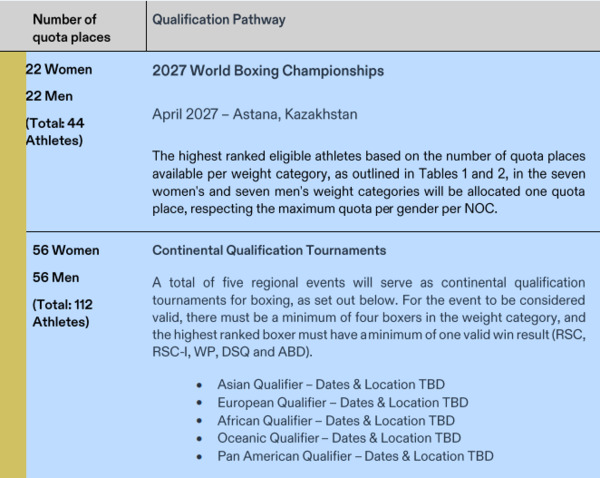 | Number of quota places | Qualification Pathway |
|---|---|
| 22 Women<br>22 Men<br>(Total: 44 Athletes) | 2027 World Boxing Championships<br>April 2027 – Astana, Kazakhstan<br>The highest ranked eligible athletes based on the number of quota places available per weight category, as outlined in Tables 1 and 2, in the seven women's and seven men's weight categories will be allocated one quota place, respecting the maximum quota per gender per NOC. |
| 56 Women<br>56 Men<br>(Total: 112 Athletes) | Continental Qualification Tournaments<br>A total of five regional events will serve as continental qualification tournaments for boxing, as set out below. For the event to be considered valid, there must be a minimum of four boxers in the weight category, and the highest ranked boxer must have a minimum of one valid win result (RSC, RSC-I, WP, DSQ and ABD).<br>• Asian Qualifier – Dates & Location TBD<br>• European Qualifier – Dates & Location TBD<br>• African Qualifier – Dates & Location TBD<br>• Oceanic Qualifier – Dates & Location TBD<br>• Pan American Qualifier – Dates & Location TBD |